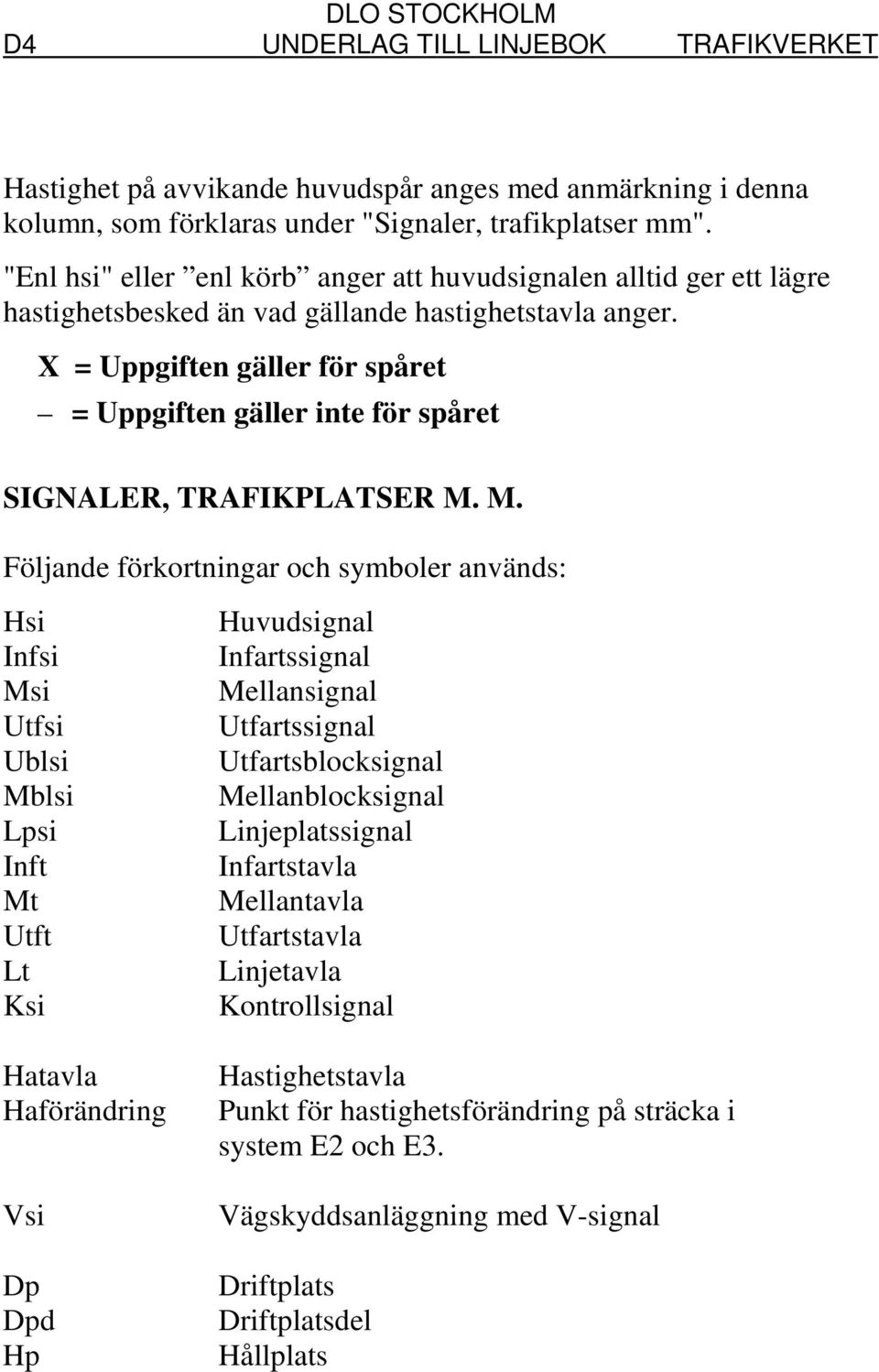 DLO STOCKHOLM
D4 UNDERLAG TILL LINJEBOK TRAFIKVERKET

Hastighet på avvikande huvudspår anges med anmärkning i denna kolumn, som förklaras under "Signaler, trafikplatser mm".

"Enl hsi" eller ”enl körb” anger att huvudsignalen alltid ger ett lägre hastighetsbesked än vad gällande hastighetstavla anger.

X = Uppgiften gäller för spåret

– = Uppgiften gäller inte för spåret

SIGNALER, TRAFIKPLATSER M. M.

Följande förkortningar och symboler används:

| | |
|---|---|
| Hsi | Huvudsignal |
| Infsi | Infartssignal |
| Msi | Mellansignal |
| Utfsi | Utfartssignal |
| Ublsi | Utfartsblocksignal |
| Mblsi | Mellanblocksignal |
| Lpsi | Linjeplatssignal |
| Inft | Infartstavla |
| Mt | Mellantavla |
| Utft | Utfartstavla |
| Lt | Linjetavla |
| Ksi | Kontrollsignal |
| Hatavla | Hastighetstavla |
| Haförändring | Punkt för hastighetsförändring på sträcka i system E2 och E3. |
| Vsi | Vägskyddsanläggning med V-signal |
| Dp | Driftplats |
| Dpd | Driftplatsdel |
| Hp | Hållplats |